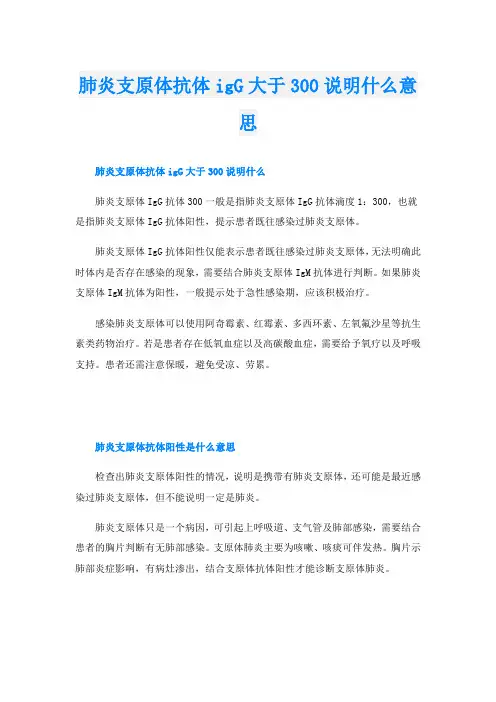 肺炎支原体抗体 igG 大于 300 说明什么意思

肺炎支原体抗体 igG 大于 300 说明什么

肺炎支原体 IgG 抗体 300 一般是指肺炎支原体 IgG 抗体滴度 1：300，也就是指肺炎支原体 IgG 抗体阳性，提示患者既往感染过肺炎支原体。

肺炎支原体 IgG 抗体阳性仅能表示患者既往感染过肺炎支原体，无法明确此时体内是否存在感染的现象，需要结合肺炎支原体 IgM 抗体进行判断。如果肺炎支原体 IgM 抗体为阳性，一般提示处于急性感染期，应该积极治疗。

感染肺炎支原体可以使用阿奇霉素、红霉素、多西环素、左氧氟沙星等抗生素类药物治疗。若是患者存在低氧血症以及高碳酸血症，需要给予氧疗以及呼吸支持。患者还需注意保暖，避免受凉、劳累。

肺炎支原体抗体阳性是什么意思

检查出肺炎支原体阳性的情况，说明是携带有肺炎支原体，还可能是最近感染过肺炎支原体，但不能说明一定是肺炎。

肺炎支原体只是一个病因，可引起上呼吸道、支气管及肺部感染，需要结合患者的胸片判断有无肺部感染。支原体肺炎主要为咳嗽、咳痰可伴发热。胸片示肺部炎症影响，有病灶渗出，结合支原体抗体阳性才能诊断支原体肺炎。